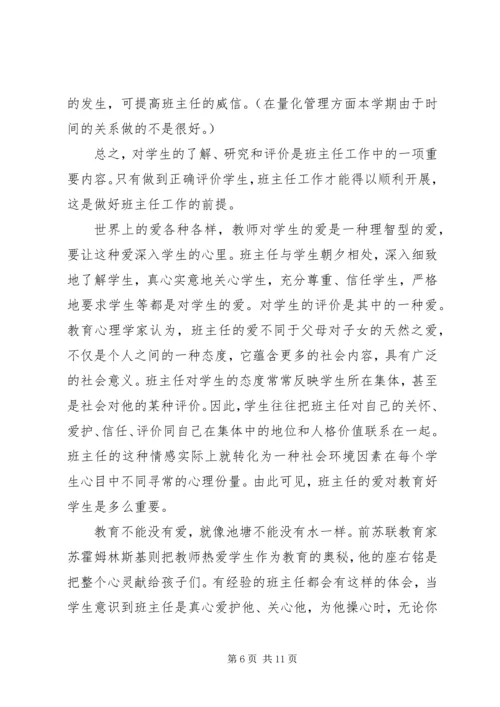 的发生，可提高班主任的威信。（在量化管理方面本学期由于时间的关系做的不是很好。）

总之，对学生的了解、研究和评价是班主任工作中的一项重要内容。只有做到正确评价学生，班主任工作才能得以顺利开展，这是做好班主任工作的前提。

世界上的爱各种各样，教师对学生的爱是一种理智型的爱，要让这种爱深入学生的心里。班主任与学生朝夕相处，深入细致地了解学生，真心实意地关心学生，充分尊重、信任学生，严格地要求学生等都是对学生的爱。对学生的评价是其中的一种爱。教育心理学家认为，班主任的爱不同于父母对子女的天然之爱，不仅是个人之间的一种态度，它蕴含更多的社会内容，具有广泛的社会意义。班主任对学生的态度常常反映学生所在集体，甚至是社会对他的某种评价。因此，学生往往把班主任对自己的关怀、爱护、信任、评价同自己在集体中的地位和人格价值联系在一起。班主任的这种情感实际上就转化为一种社会环境因素在每个学生心目中不同寻常的心理份量。由此可见，班主任的爱对教育好学生是多么重要。

教育不能没有爱，就像池塘不能没有水一样。前苏联教育家苏霍姆林斯基则把教师热爱学生作为教育的奥秘，他的座右铭是把整个心灵献给孩子们。有经验的班主任都会有这样的体会，当学生意识到班主任是真心爱护他、关心他，为他操心时，无论你

第 6 页 共 11 页